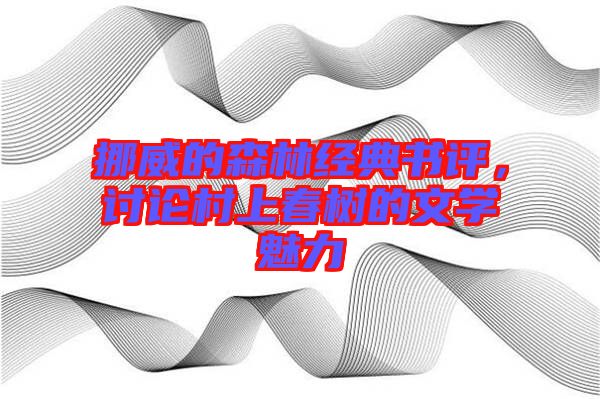 挪威的森林经典书评，讨论村上春树的文学魅力